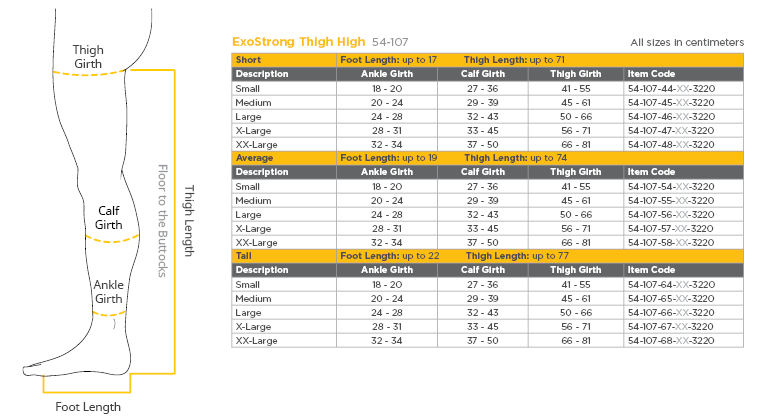 Thigh Girth

Calf Girth

Ankle Girth

Floor to the Buttocks

Thigh Length

Foot Length

ExoStrong Thigh High 54-107

All sizes in centimeters

| Short | Foot Length: up to 17 | Thigh Length: up to 71 | | |
|---|---|---|---|---|
| Description | Ankle Girth | Calf Girth | Thigh Girth | Item Code |
| Small | 18 - 20 | 27 - 36 | 41 - 55 | 54-107-44-XX-3220 |
| Medium | 20 - 24 | 29 - 39 | 45 - 61 | 54-107-45-XX-3220 |
| Large | 24 - 28 | 32 - 43 | 50 - 66 | 54-107-46-XX-3220 |
| X-Large | 28 - 31 | 33 - 45 | 56 - 71 | 54-107-47-XX-3220 |
| XX-Large | 32 - 34 | 37 - 50 | 66 - 81 | 54-107-48-XX-3220 |
| Average | Foot Length: up to 19 | Thigh Length: up to 74 | | |
| Description | Ankle Girth | Calf Girth | Thigh Girth | Item Code |
| Small | 18 - 20 | 27 - 36 | 41 - 55 | 54-107-54-XX-3220 |
| Medium | 20 - 24 | 29 - 39 | 45 - 61 | 54-107-55-XX-3220 |
| Large | 24 - 28 | 32 - 43 | 50 - 66 | 54-107-56-XX-3220 |
| X-Large | 28 - 31 | 33 - 45 | 56 - 71 | 54-107-57-XX-3220 |
| XX-Large | 32 - 34 | 37 - 50 | 66 - 81 | 54-107-58-XX-3220 |
| Tall | Foot Length: up to 22 | Thigh Length: up to 77 | | |
| Description | Ankle Girth | Calf Girth | Thigh Girth | Item Code |
| Small | 18 - 20 | 27 - 36 | 41 - 55 | 54-107-64-XX-3220 |
| Medium | 20 - 24 | 29 - 39 | 45 - 61 | 54-107-65-XX-3220 |
| Large | 24 - 28 | 32 - 43 | 50 - 66 | 54-107-66-XX-3220 |
| X-Large | 28 - 31 | 33 - 45 | 56 - 71 | 54-107-67-XX-3220 |
| XX-Large | 32 - 34 | 37 - 50 | 66 - 81 | 54-107-68-XX-3220 |